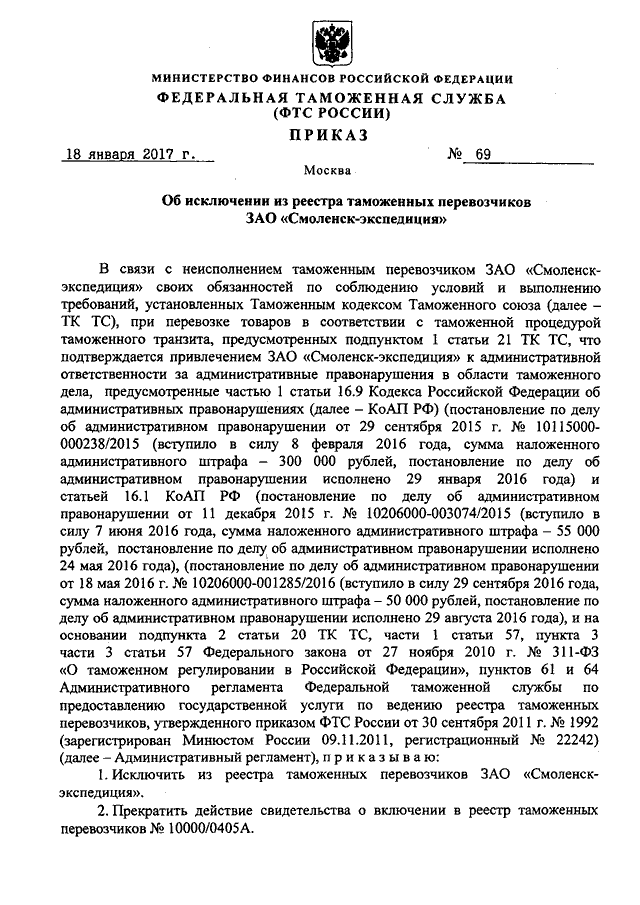 МИНИСТЕРСТВО ФИНАНСОВ РОССИЙСКОЙ ФЕДЕРАЦИИ
ФЕДЕРАЛЬНАЯ ТАМОЖЕННАЯ СЛУЖБА
(ФТС РОССИИ)

ПРИКАЗ

18 января 2017 г.

№ 69

Москва

Об исключении из реестра таможенных перевозчиков
ЗАО «Смоленск-экспедиция»

В связи с неисполнением таможенным перевозчиком ЗАО «Смоленск-экспедиция» своих обязанностей по соблюдению условий и выполнению требований, установленных Таможенным кодексом Таможенного союза (далее – ТК ТС), при перевозке товаров в соответствии с таможенной процедурой таможенного транзита, предусмотренных подпунктом 1 статьи 21 ТК ТС, что подтверждается привлечением ЗАО «Смоленск-экспедиция» к административной ответственности за административные правонарушения в области таможенного дела, предусмотренные частью 1 статьи 16.9 Кодекса Российской Федерации об административных правонарушениях (далее – КоАП РФ) (постановление по делу об административном правонарушении от 29 сентября 2015 г. № 10115000-000238/2015 (вступило в силу 8 февраля 2016 года, сумма наложенного административного штрафа – 300 000 рублей, постановление по делу об административном правонарушении исполнено 29 января 2016 года) и статьей 16.1 КоАП РФ (постановление по делу об административном правонарушении от 11 декабря 2015 г. № 10206000-003074/2015 (вступило в силу 7 июня 2016 года, сумма наложенного административного штрафа – 55 000 рублей, постановление по делу об административном правонарушении исполнено 24 мая 2016 года), (постановление по делу об административном правонарушении от 18 мая 2016 г. № 10206000-001285/2016 (вступило в силу 29 сентября 2016 года, сумма наложенного административного штрафа – 50 000 рублей, постановление по делу об административном правонарушении исполнено 29 августа 2016 года), и на основании подпункта 2 статьи 20 ТК ТС, части 1 статьи 57, пункта 3 части 3 статьи 57 Федерального закона от 27 ноября 2010 г. № 311-ФЗ «О таможенном регулировании в Российской Федерации», пунктов 61 и 64 Административного регламента Федеральной таможенной службы по предоставлению государственной услуги по ведению реестра таможенных перевозчиков, утвержденного приказом ФТС России от 30 сентября 2011 г. № 1992 (зарегистрирован Минюстом России 09.11.2011, регистрационный № 22242) (далее – Административный регламент), п р и к а з ы в а ю:

1. Исключить из реестра таможенных перевозчиков ЗАО «Смоленск-экспедиция».

2. Прекратить действие свидетельства о включении в реестр таможенных перевозчиков № 10000/0405А.